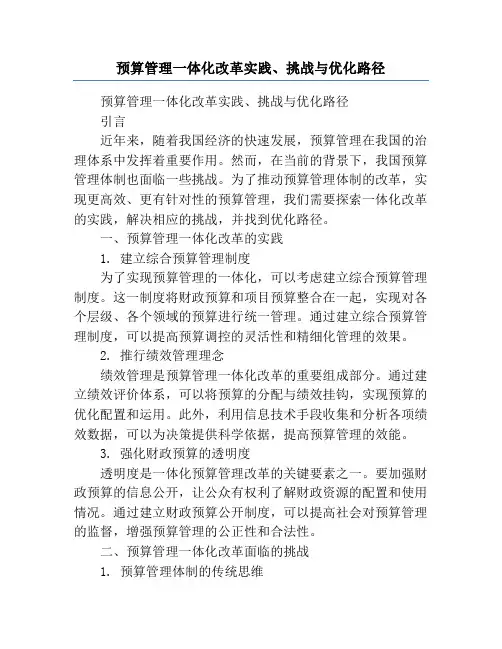 预算管理一体化改革实践、挑战与优化路径

预算管理一体化改革实践、挑战与优化路径

引言

近年来，随着我国经济的快速发展，预算管理在我国的治理体系中发挥着重要作用。然而，在当前的背景下，我国预算管理体制也面临一些挑战。为了推动预算管理体制的改革，实现更高效、更有针对性的预算管理，我们需要探索一体化改革的实践，解决相应的挑战，并找到优化路径。

一、预算管理一体化改革的实践

1. 建立综合预算管理制度

为了实现预算管理的一体化，可以考虑建立综合预算管理制度。这一制度将财政预算和项目预算整合在一起，实现对各个层级、各个领域的预算进行统一管理。通过建立综合预算管理制度，可以提高预算调控的灵活性和精细化管理的效果。

2. 推行绩效管理理念

绩效管理是预算管理一体化改革的重要组成部分。通过建立绩效评价体系，可以将预算的分配与绩效挂钩，实现预算的优化配置和运用。此外，利用信息技术手段收集和分析各项绩效数据，可以为决策提供科学依据，提高预算管理的效能。

3. 强化财政预算的透明度

透明度是一体化预算管理改革的关键要素之一。要加强财政预算的信息公开，让公众有权利了解财政资源的配置和使用情况。通过建立财政预算公开制度，可以提高社会对预算管理的监督，增强预算管理的公正性和合法性。

二、预算管理一体化改革面临的挑战

1. 预算管理体制的传统思维